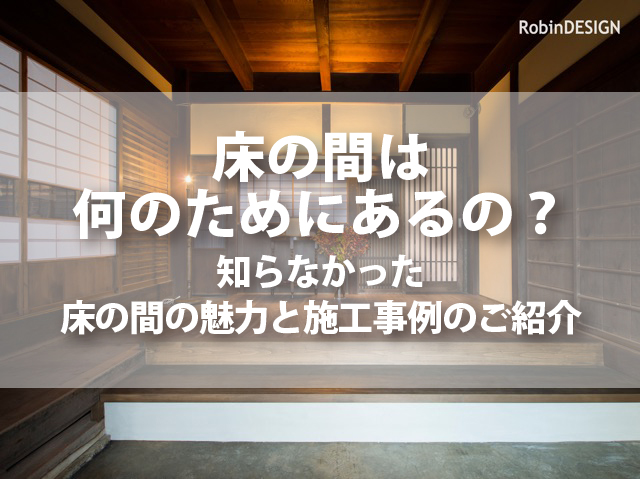 RobinDESIGN

床の間は
何のためにあるの？

知らなかった
床の間の魅力と施工事例のご紹介